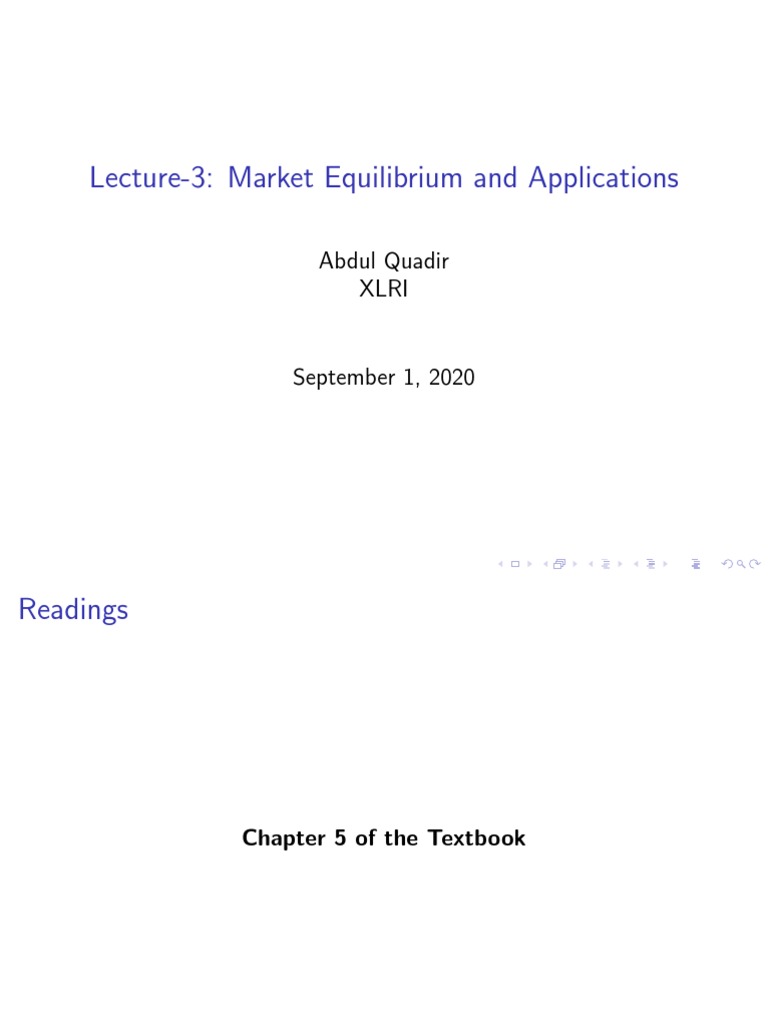 Lecture-3: Market Equilibrium and Applications

Abdul Quadir
XLRI

September 1, 2020

Readings

Chapter 5 of the Textbook